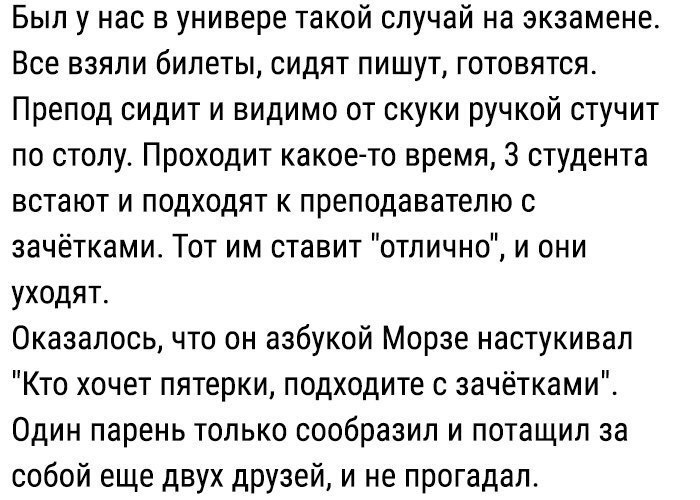 Был у нас в универе такой случай на экзамене. Все взяли билеты, сидят пишут, готовятся. Препод сидит и видимо от скуки ручкой стучит по столу. Проходит какое-то время, 3 студента встают и подходят к преподавателю с зачётками. Тот им ставит "отлично", и они уходят.
Оказалось, что он азбукой Морзе настукивал "Кто хочет пятерки, подходите с зачётками". Один парень только сообразил и потащил за собой еще двух друзей, и не прогадал.